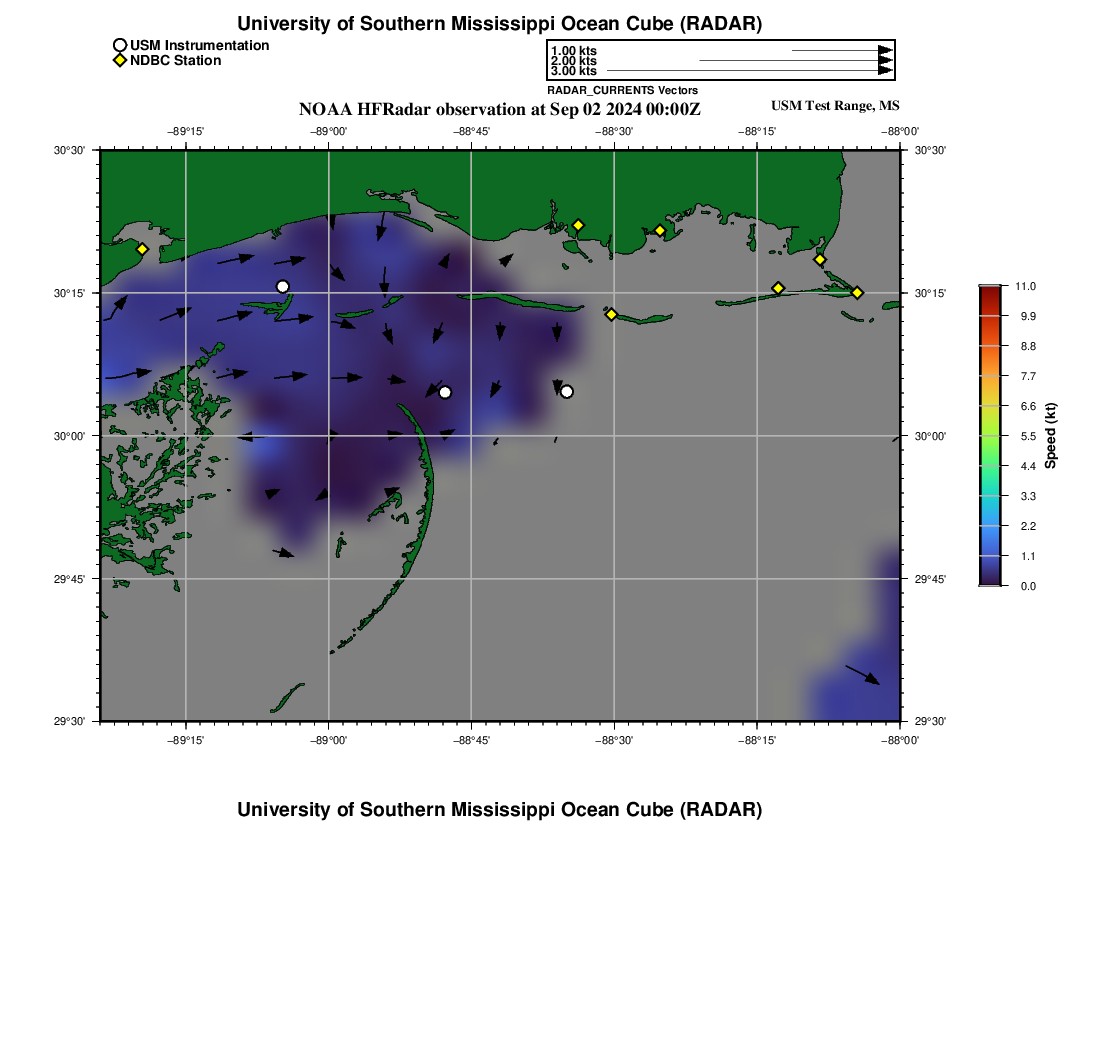 University of Southern Mississippi Ocean Cube (RADAR)

USM Instrumentation
NDBC Station

1.00 kts
2.00 kts
3.00 kts
RADAR_CURRENTS Vectors

NOAA HFRadar observation at Sep 02 2024 00:00Z

USM Test Range, MS

−89°15' −89°00' −88°45' −88°30' −88°15' −88°00'

30°30' 30°15' 30°00' 29°45' 29°30'

30°30' 30°15' 30°00' 29°45' 29°30'

−89°15' −89°00' −88°45' −88°30' −88°15' −88°00'

11.0
9.9
8.8
7.7
6.6
5.5
4.4
3.3
2.2
1.1
0.0
Speed (kt)

University of Southern Mississippi Ocean Cube (RADAR)